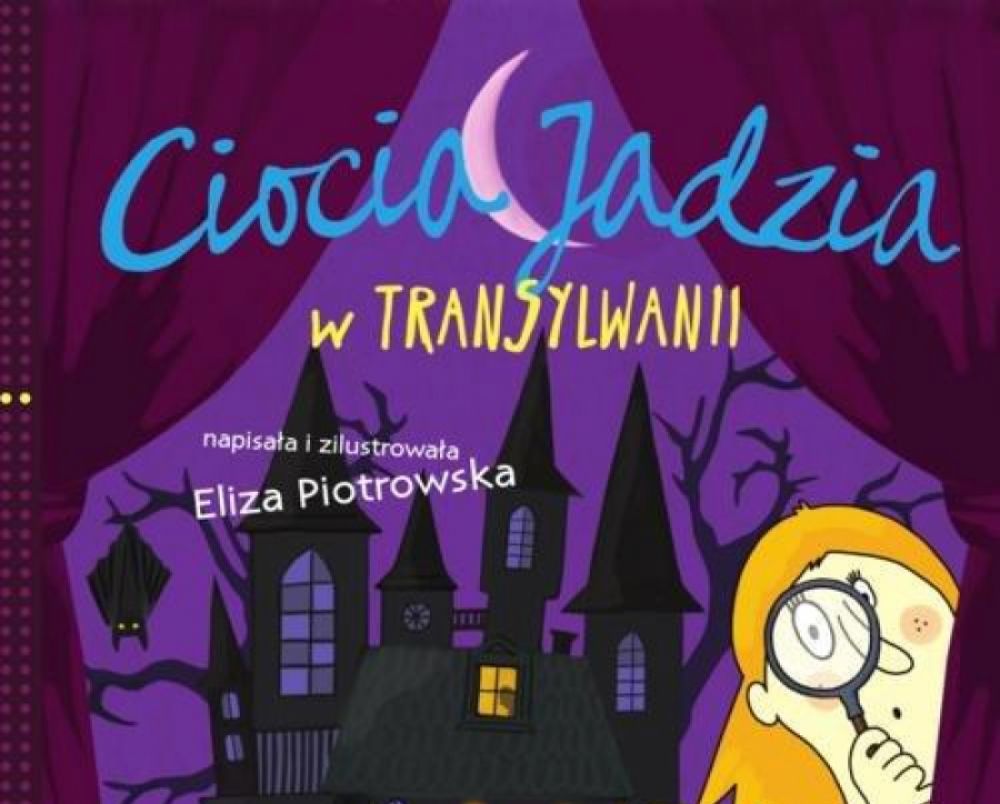 Ciocia Jadzia

w TRANSYLWANII

napisała i zilustrowała

Eliza Piotrowska